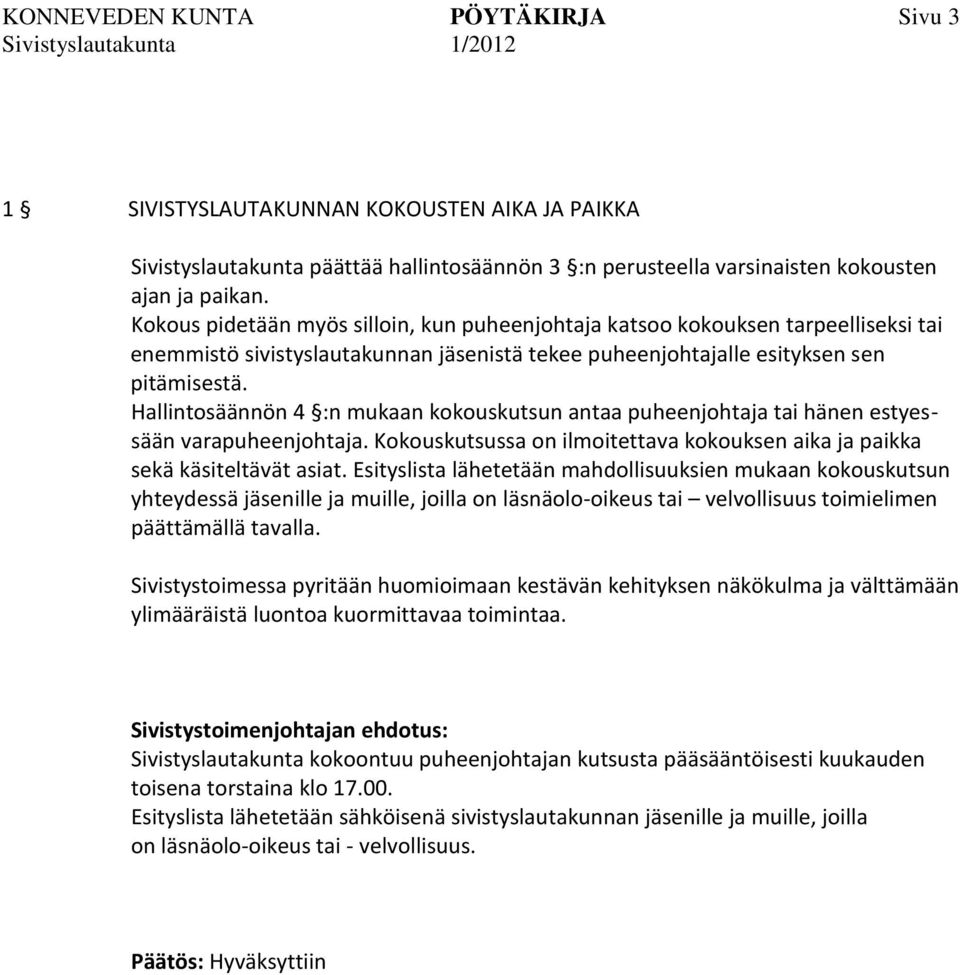 KONNEVEDEN KUNTA PÖYTÄKIRJA Sivu 3
Sivistyslautakunta 1/2012

1 § SIVISTYSLAUTAKUNNAN KOKOUSTEN AIKA JA PAIKKA

Sivistyslautakunta päättää hallintosäännön 3 §:n perusteella varsinaisten kokousten ajan ja paikan.
Kokous pidetään myös silloin, kun puheenjohtaja katsoo kokouksen tarpeelliseksi tai enemmistö sivistyslautakunnan jäsenistä tekee puheenjohtajalle esityksen sen pitämisestä.
Hallintosäännön 4 §:n mukaan kokouskutsun antaa puheenjohtaja tai hänen estyessään varapuheenjohtaja. Kokouskutsussa on ilmoitettava kokouksen aika ja paikka sekä käsiteltävät asiat. Esityslista lähetetään mahdollisuuksien mukaan kokouskutsun yhteydessä jäsenille ja muille, joilla on läsnäolo-oikeus tai – velvollisuus toimielimen päättämällä tavalla.

Sivistystoimessa pyritään huomioimaan kestävän kehityksen näkökulma ja välttämään ylimääräistä luontoa kuormittavaa toimintaa.

Sivistystoimenjohtajan ehdotus:
Sivistyslautakunta kokoontuu puheenjohtajan kutsusta pääsääntöisesti kuukauden toisena torstaina klo 17.00.
Esityslista lähetetään sähköisenä sivistyslautakunnan jäsenille ja muille, joilla on läsnäolo-oikeus tai - velvollisuus.

Päätös: Hyväksyttiin